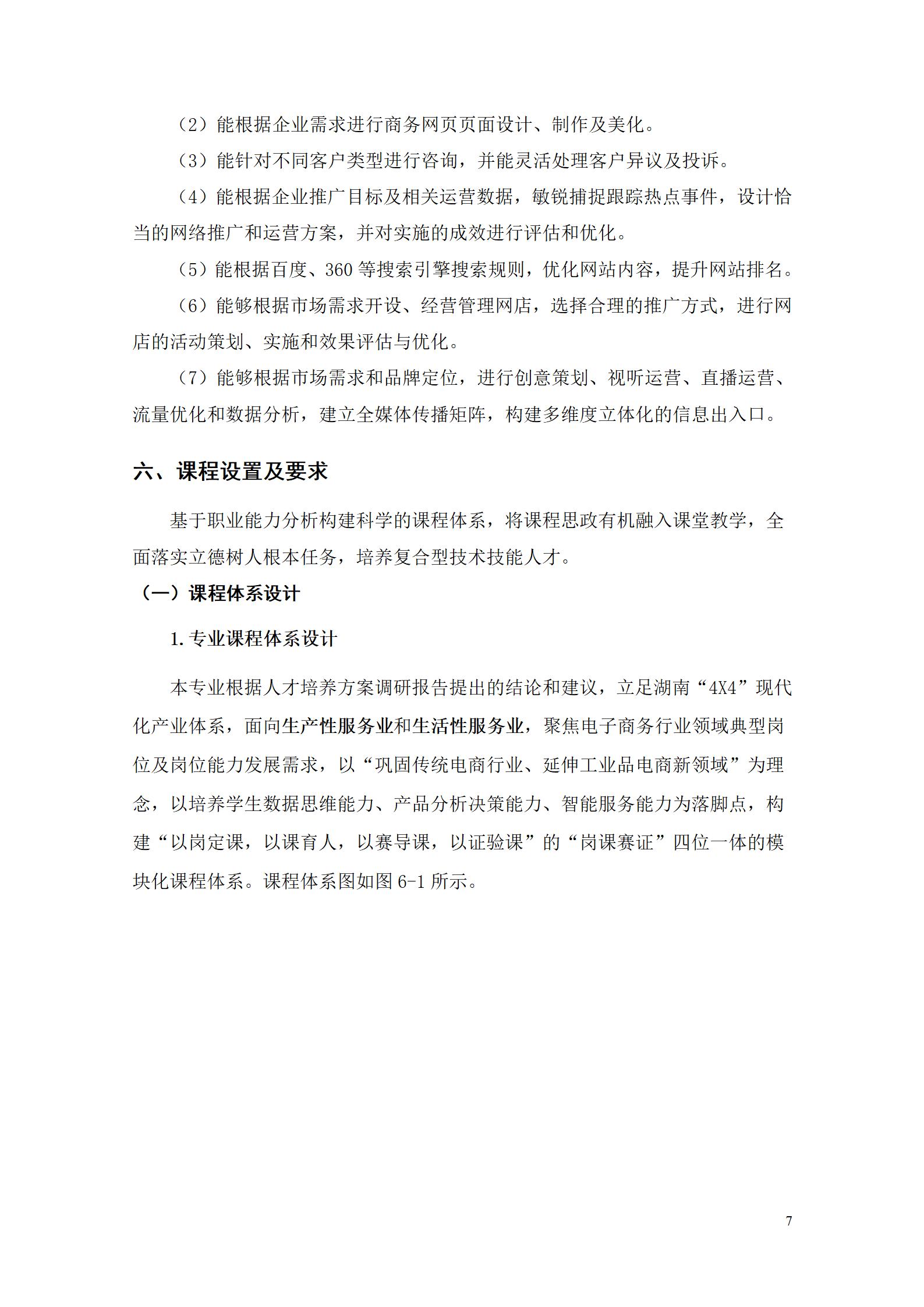 （2）能根据企业需求进行商务网页页面设计、制作及美化。

（3）能针对不同客户类型进行咨询，并能灵活处理客户异议及投诉。

（4）能根据企业推广目标及相关运营数据，敏锐捕捉跟踪热点事件，设计恰当的网络推广和运营方案，并对实施的成效进行评估和优化。

（5）能根据百度、360 等搜索引擎搜索规则，优化网站内容，提升网站排名。

（6）能够根据市场需求开设、经营管理网店，选择合理的推广方式，进行网店的活动策划、实施和效果评估与优化。

（7）能够根据市场需求和品牌定位，进行创意策划、视听运营、直播运营、流量优化和数据分析，建立全媒体传播矩阵，构建多维度立体化的信息出入口。

六、课程设置及要求

基于职业能力分析构建科学的课程体系，将课程思政有机融入课堂教学，全面落实立德树人根本任务，培养复合型技术技能人才。

（一）课程体系设计

1. 专业课程体系设计

本专业根据人才培养方案调研报告提出的结论和建议，立足湖南“4X4”现代化产业体系，面向生产性服务业和生活性服务业，聚焦电子商务行业领域典型岗位及岗位能力发展需求，以“巩固传统电商行业、延伸工业品电商新领域”为理念，以培养学生数据思维能力、产品分析决策能力、智能服务能力为落脚点，构建“以岗定课，以课育人，以赛导课，以证验课”的“岗课赛证”四位一体的模块化课程体系。课程体系图如图 6-1 所示。

7